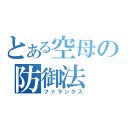 とある空母の
防御法
ファランクス